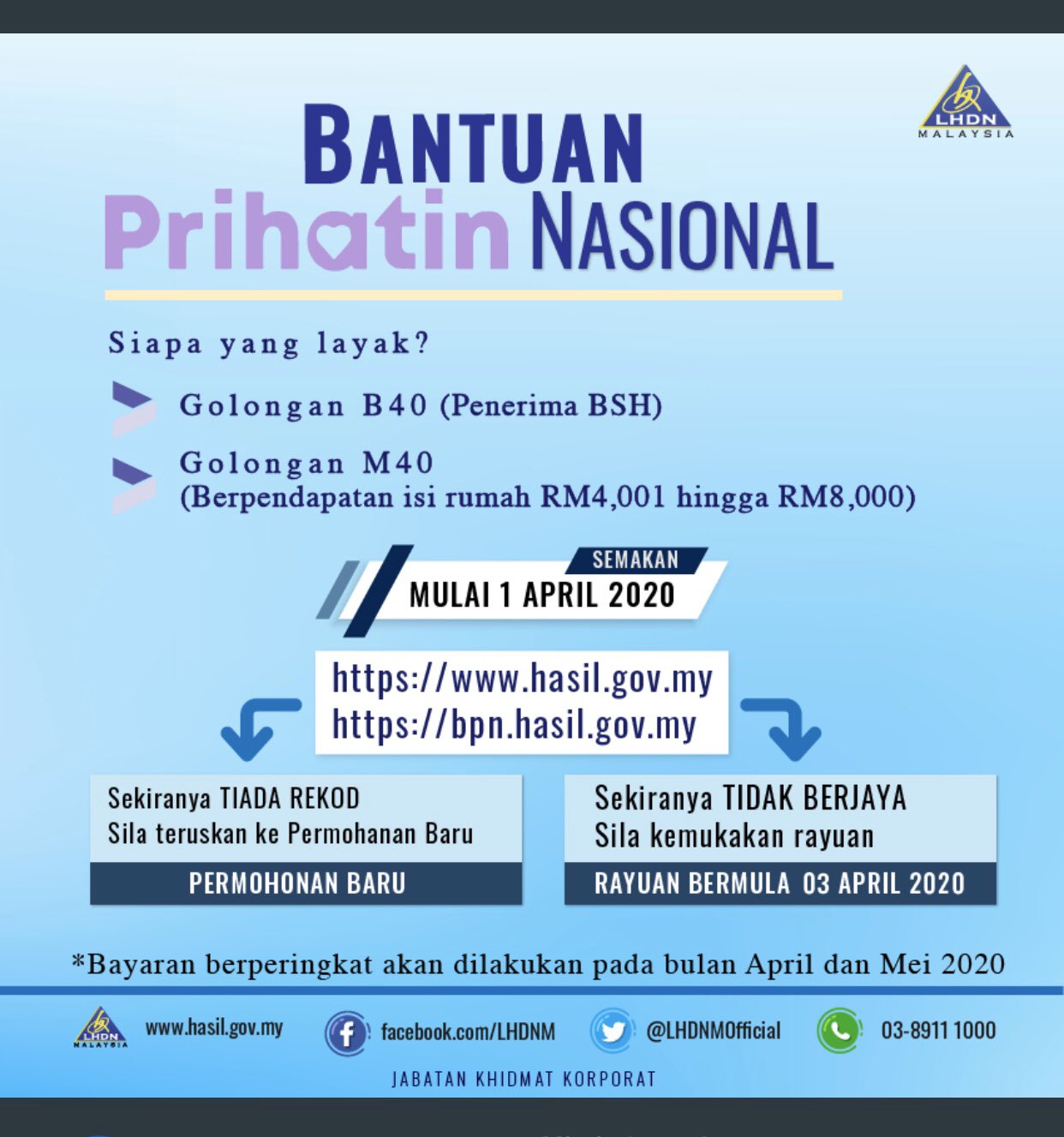 LHDN
MALAYSIA

BANTUAN
Prihatin NASIONAL

Siapa yang layak?

Golongan B40 (Penerima BSH)

Golongan M40
(Berpendapatan isi rumah RM4,001 hingga RM8,000)

SEMAKAN
MULAI 1 APRIL 2020

https://www.hasil.gov.my
https://bpn.hasil.gov.my

Sekiranya TIADA REKOD
Sila teruskan ke Permohanan Baru

PERMOHONAN BARU

Sekiranya TIDAK BERJAYA
Sila kemukakan rayuan

RAYUAN BERMULA 03 APRIL 2020

*Bayaran berperingkat akan dilakukan pada bulan April dan Mei 2020

LHDN
MALAYSIA
www.hasil.gov.my
facebook.com/LHDNM
@LHDNMOfficial
03-8911 1000

JABATAN KHIDMAT KORPORAT